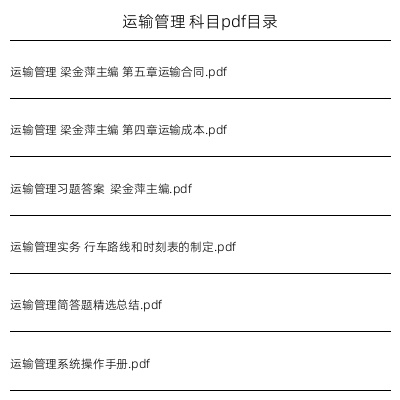 运输管理 科目pdf目录

运输管理 梁金萍主编 第五章运输合同.pdf

运输管理 梁金萍主编 第四章运输成本.pdf

运输管理习题答案 梁金萍主编.pdf

运输管理实务 行车路线和时刻表的制定.pdf

运输管理简答题精选总结.pdf

运输管理系统操作手册.pdf